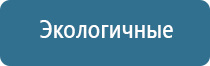 Экологичные